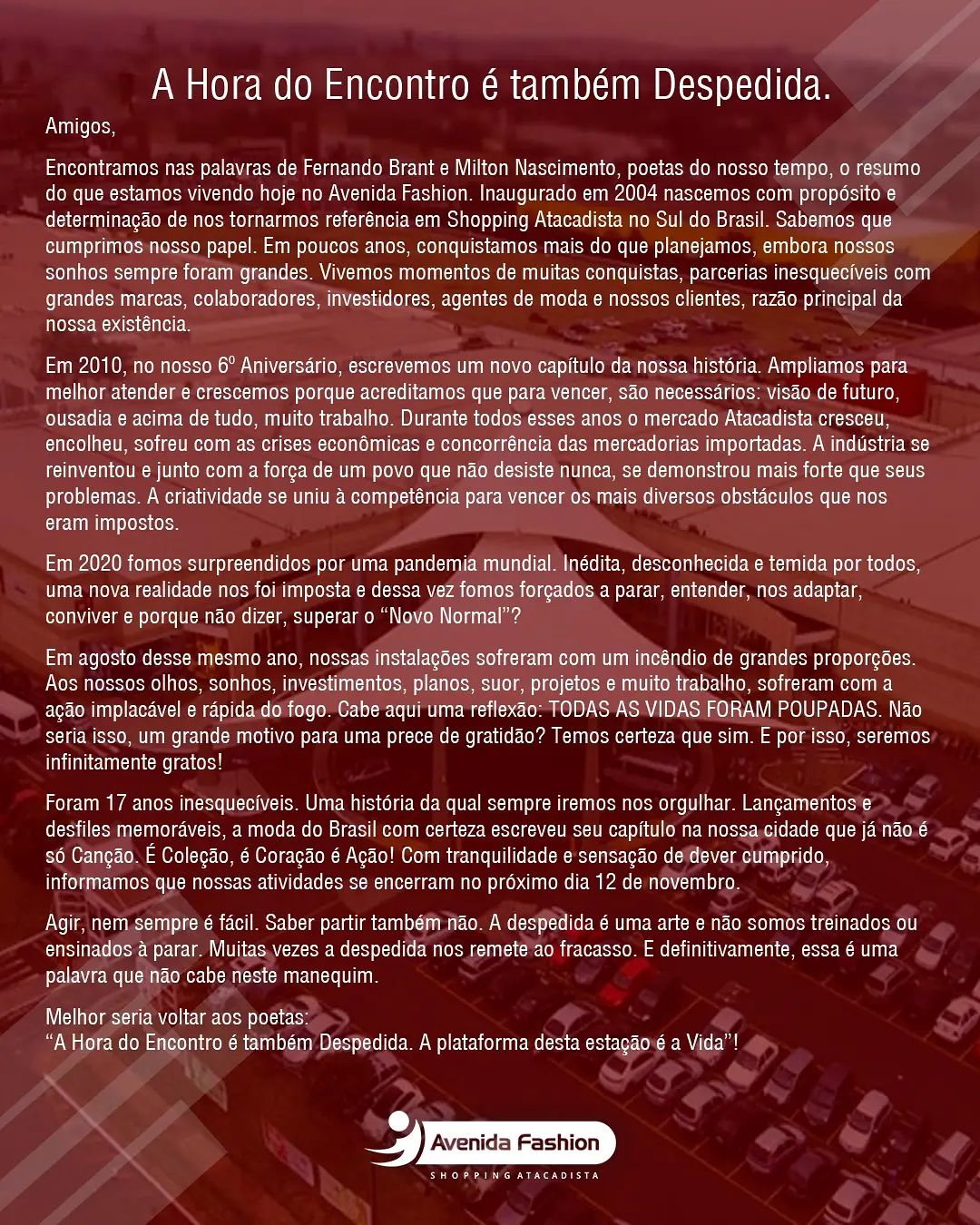 A Hora do Encontro é também Despedida.

Amigos,

Encontramos nas palavras de Fernando Brant e Milton Nascimento, poetas do nosso tempo, o resumo do que estamos vivendo hoje no Avenida Fashion. Inaugurado em 2004 nascemos com propósito e determinação de nos tornarmos referência em Shopping Atacadista no Sul do Brasil. Sabemos que cumprimos nosso papel. Em poucos anos, conquistamos mais do que planejamos, embora nossos sonhos sempre foram grandes. Vivemos momentos de muitas conquistas, parcerias inesquecíveis com grandes marcas, colaboradores, investidores, agentes de moda e nossos clientes, razão principal da nossa existência.

Em 2010, no nosso 6º Aniversário, escrevemos um novo capítulo da nossa história. Ampliamos para melhor atender e crescemos porque acreditamos que para vencer, são necessários: visão de futuro, ousadia e acima de tudo, muito trabalho. Durante todos esses anos o mercado Atacadista cresceu, encolheu, sofreu com as crises econômicas e concorrência das mercadorias importadas. A indústria se reinventou e junto com a força de um povo que não desiste nunca, se demonstrou mais forte que seus problemas. A criatividade se uniu à competência para vencer os mais diversos obstáculos que nos eram impostos.

Em 2020 fomos surpreendidos por uma pandemia mundial. Inédita, desconhecida e temida por todos, uma nova realidade nos foi imposta e dessa vez fomos forçados a parar, entender, nos adaptar, conviver e porque não dizer, superar o "Novo Normal"?

Em agosto desse mesmo ano, nossas instalações sofreram com um incêndio de grandes proporções. Aos nossos olhos, sonhos, investimentos, planos, suor, projetos e muito trabalho, sofreram com a ação implacável e rápida do fogo. Cabe aqui uma reflexão: TODAS AS VIDAS FORAM POUPADAS. Não seria isso, um grande motivo para uma prece de gratidão? Temos certeza que sim. E por isso, seremos infinitamente gratos!

Foram 17 anos inesquecíveis. Uma história da qual sempre iremos nos orgulhar. Lançamentos e desfiles memoráveis, a moda do Brasil com certeza escreveu seu capítulo na nossa cidade que já não é só Canção. É Coleção, é Coração é Ação! Com tranquilidade e sensação de dever cumprido, informamos que nossas atividades se encerram no próximo dia 12 de novembro.

Agir, nem sempre é fácil. Saber partir também não. A despedida é uma arte e não somos treinados ou ensinados à parar. Muitas vezes a despedida nos remete ao fracasso. E definitivamente, essa é uma palavra que não cabe neste manequim.

Melhor seria voltar aos poetas:
"A Hora do Encontro é também Despedida. A plataforma desta estação é a Vida"!

Avenida Fashion
SHOPPING ATACADISTA